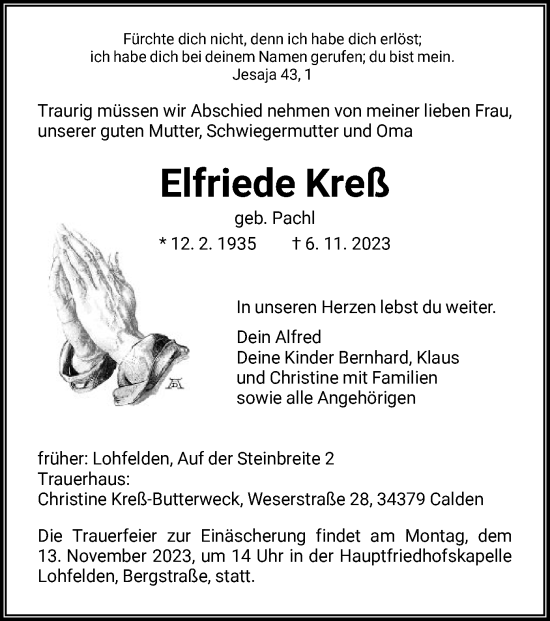 Fürchte dich nicht, denn ich habe dich erlöst;
ich habe dich bei deinem Namen gerufen; du bist mein.
Jesaja 43, 1

Traurig müssen wir Abschied nehmen von meiner lieben Frau, unserer guten Mutter, Schwiegermutter und Oma

Elfriede Kreß

geb. Pachl

* 12. 2. 1935 † 6. 11. 2023

In unseren Herzen lebst du weiter.

Dein Alfred
Deine Kinder Bernhard, Klaus
und Christine mit Familien
sowie alle Angehörigen

früher: Lohfelden, Auf der Steinbreite 2
Trauerhaus:
Christine Kreß-Butterweck, Weserstraße 28, 34379 Calden

Die Trauerfeier zur Einäscherung findet am Montag, dem 13. November 2023, um 14 Uhr in der Hauptfriedhofskapelle Lohfelden, Bergstraße, statt.